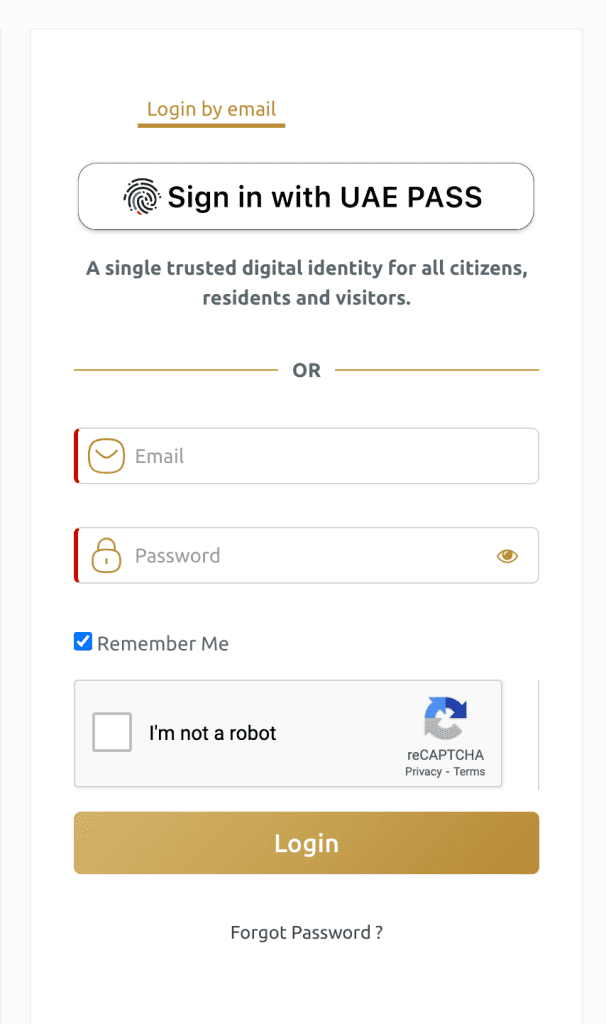 Login by email

Sign in with UAE PASS

A single trusted digital identity for all citizens, residents and visitors.

OR

Email

Password

Remember Me

I'm not a robot

reCAPTCHA
Privacy - Terms

Login

Forgot Password ?